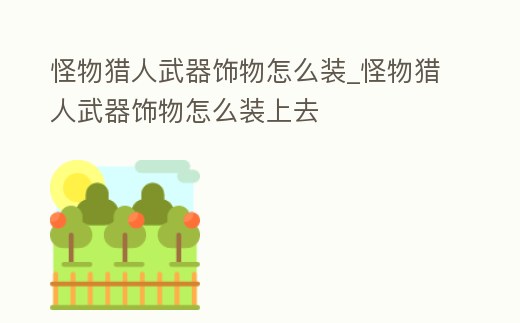 怪物猎人武器饰物怎么装_怪物猎人武器饰物怎么装上去